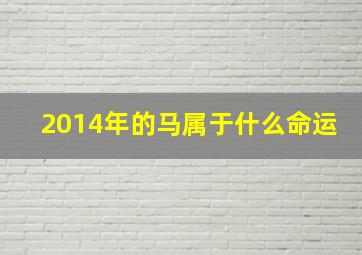 2014年的马属于什么命运